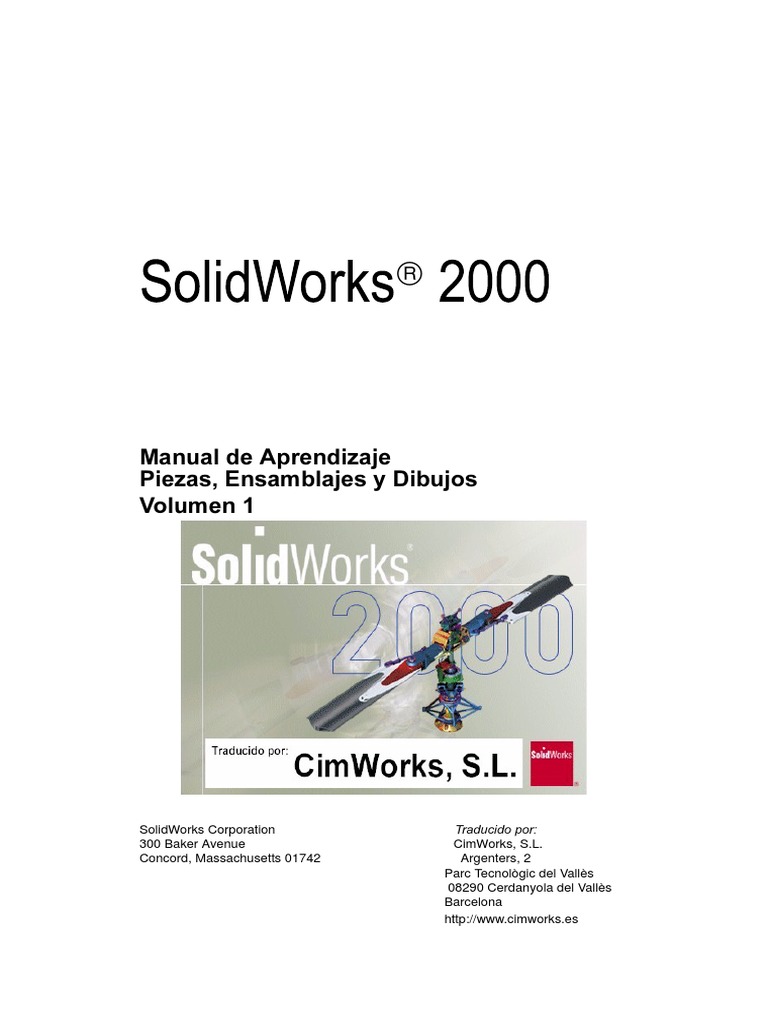 SolidWorks® 2000

Manual de Aprendizaje
Piezas, Ensamblajes y Dibujos
Volumen 1

SolidWorks
2000

Traducido por: CimWorks, S.L.

SolidWorks

SolidWorks Corporation
300 Baker Avenue
Concord, Massachusetts 01742

Traducido por:
CimWorks, S.L.
Argenters, 2
Parc Tecnològic del Vallès
08290 Cerdanyola del Vallès
Barcelona
http://www.cimworks.es